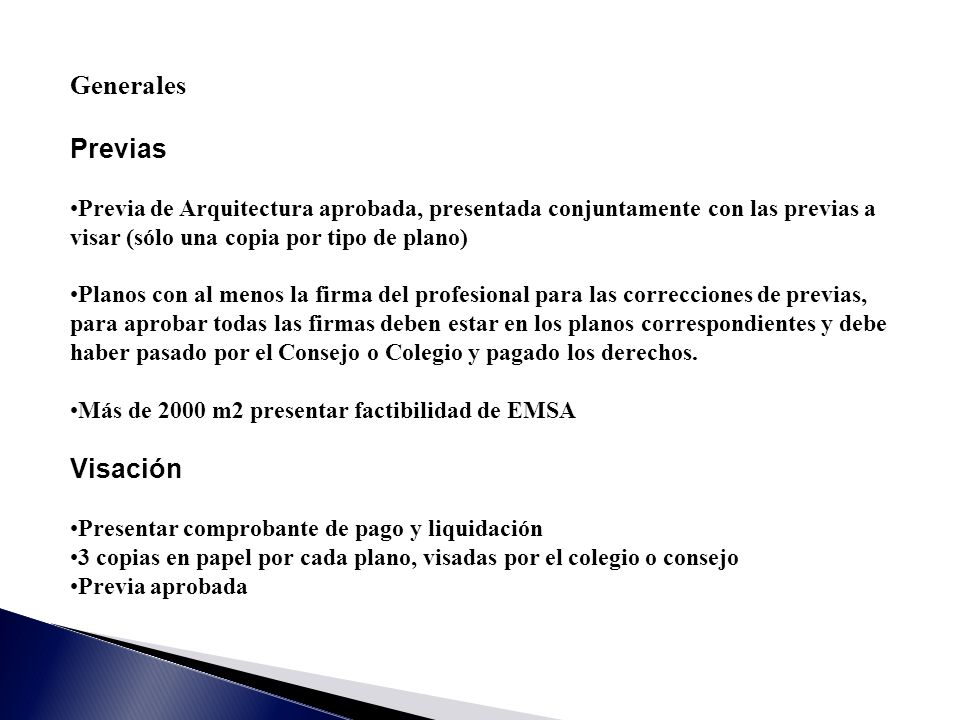 Generales

Previas

•Previa de Arquitectura aprobada, presentada conjuntamente con las previas a visar (sólo una copia por tipo de plano)

•Planos con al menos la firma del profesional para las correcciones de previas, para aprobar todas las firmas deben estar en los planos correspondientes y debe haber pasado por el Consejo o Colegio y pagado los derechos.

•Más de 2000 m2 presentar factibilidad de EMSA

Visación

•Presentar comprobante de pago y liquidación
•3 copias en papel por cada plano, visadas por el colegio o consejo
•Previa aprobada